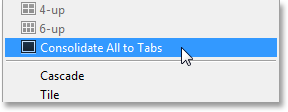 4-up
6-up
Consolidate All to Tabs

Cascade
Tile